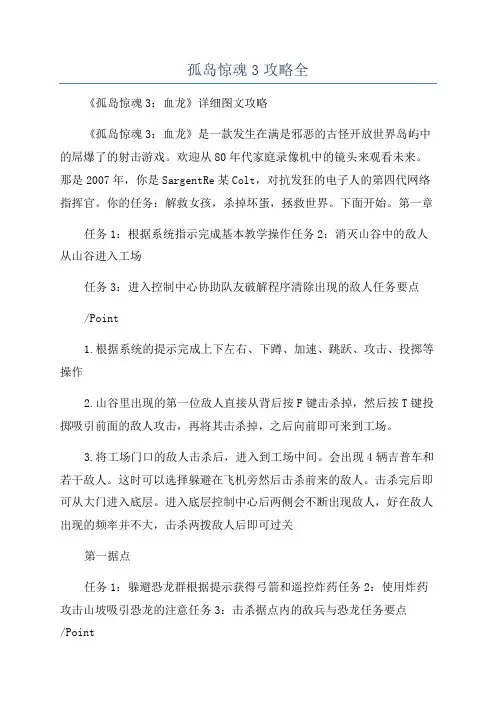 孤岛惊魂3攻略全

《孤岛惊魂3：血龙》详细图文攻略

《孤岛惊魂3：血龙》是一款发生在满是邪恶的古怪开放世界岛屿中的屌爆了的射击游戏。欢迎从80年代家庭录像机中的镜头来观看未来。那是2007年，你是SargentRe某Colt，对抗发狂的电子人的第四代网络指挥官。你的任务：解救女孩，杀掉坏蛋，拯救世界。下面开始。第一章

任务1：根据系统指示完成基本教学操作任务2：消灭山谷中的敌人从山谷进入工场

任务3：进入控制中心协助队友破解程序清除出现的敌人任务要点

/Point

1.根据系统的提示完成上下左右、下蹲、加速、跳跃、攻击、投掷等操作

2.山谷里出现的第一位敌人直接从背后按F键击杀掉，然后按T键投掷吸引前面的敌人攻击，再将其击杀掉，之后向前即可来到工场。

3.将工场门口的敌人击杀后，进入到工场中间。会出现4辆吉普车和若干敌人。这时可以选择躲避在飞机旁然后击杀前来的敌人。击杀完后即可从大门进入底层。进入底层控制中心后两侧会不断出现敌人，好在敌人出现的频率并不大，击杀两拨敌人后即可过关

第一据点

任务1：躲避恐龙群根据提示获得弓箭和遥控炸药任务2：使用炸药攻击山坡吸引恐龙的注意任务3：击杀据点内的敌兵与恐龙任务要点

/Point